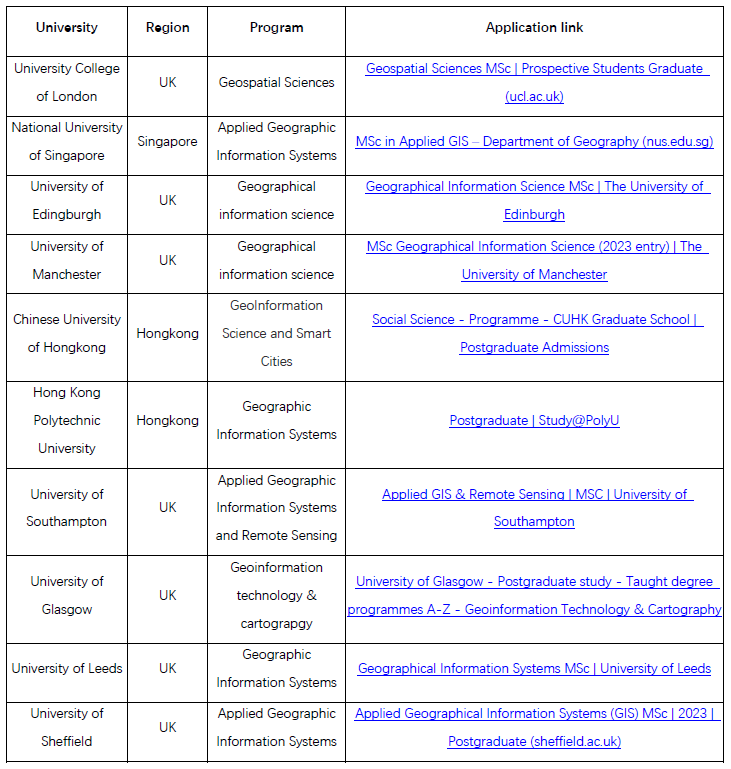 | University | Region | Program | Application link |
|---|---|---|---|
| University College of London | UK | Geospatial Sciences | Geospatial Sciences MSc \| Prospective Students Graduate (ucl.ac.uk) |
| National University of Singapore | Singapore | Applied Geographic Information Systems | MSc in Applied GIS – Department of Geography (nus.edu.sg) |
| University of Edingburgh | UK | Geographical information science | Geographical Information Science MSc \| The University of Edinburgh |
| University of Manchester | UK | Geographical information science | MSc Geographical Information Science (2023 entry) \| The University of Manchester |
| Chinese University of Hongkong | Hongkong | GeoInformation Science and Smart Cities | Social Science - Programme - CUHK Graduate School \| Postgraduate Admissions |
| Hong Kong Polytechnic University | Hongkong | Geographic Information Systems | Postgraduate \| Study@PolyU |
| University of Southampton | UK | Applied Geographic Information Systems and Remote Sensing | Applied GIS & Remote Sensing \| MSC \| University of Southampton |
| University of Glasgow | UK | Geoinformation technology & cartograpgy | University of Glasgow - Postgraduate study - Taught degree programmes A-Z - Geoinformation Technology & Cartography |
| University of Leeds | UK | Geographic Information Systems | Geographical Information Systems MSc \| University of Leeds |
| University of Sheffield | UK | Applied Geographic Information Systems | Applied Geographical Information Systems (GIS) MSc \| 2023 \| Postgraduate (sheffield.ac.uk) |